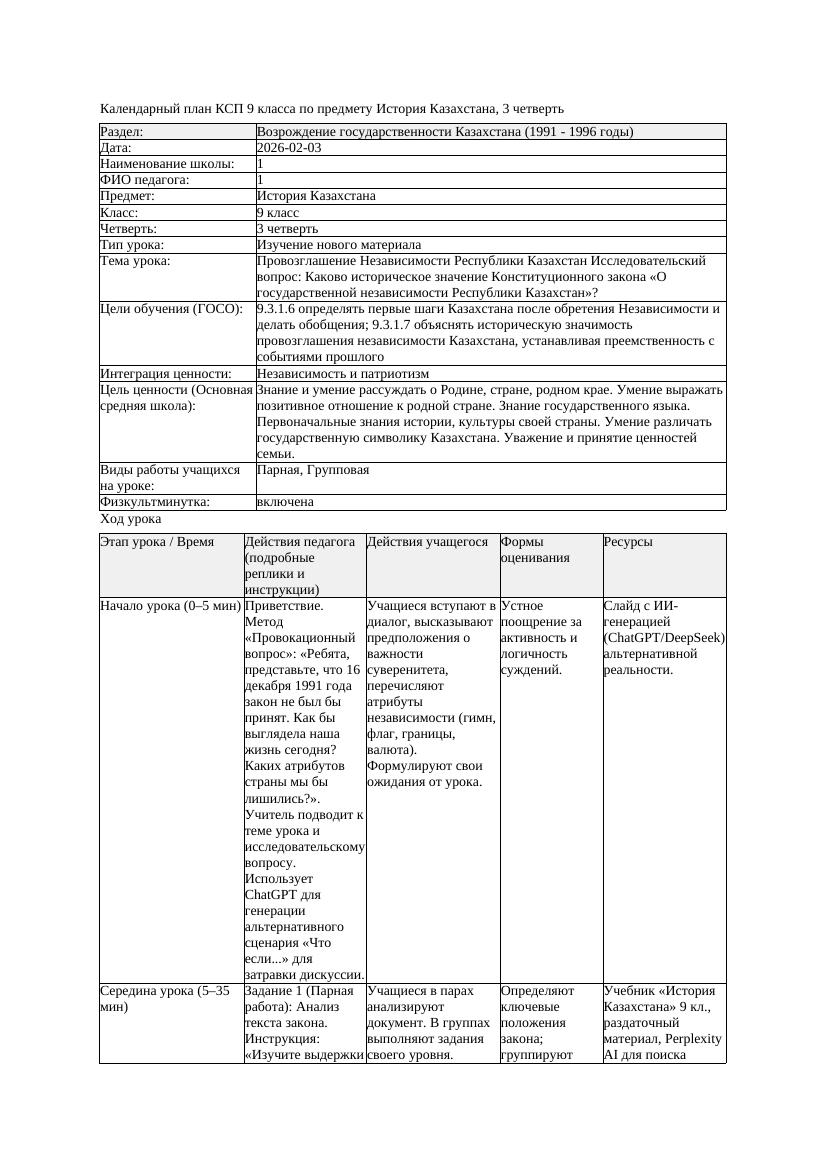 Календарный план КСП 9 класса по предмету История Казахстана, 3 четверть

| Раздел: | Возрождение государственности Казахстана (1991 - 1996 годы) |
|---|---|
| Дата: | 2026-02-03 |
| Наименование школы: | 1 |
| ФИО педагога: | 1 |
| Предмет: | История Казахстана |
| Класс: | 9 класс |
| Четверть: | 3 четверть |
| Тип урока: | Изучение нового материала |
| Тема урока: | Провозглашение Независимости Республики Казахстан Исследовательский вопрос: Каково историческое значение Конституционного закона «О государственной независимости Республики Казахстан»? |
| Цели обучения (ГОСО): | 9.3.1.6 определять первые шаги Казахстана после обретения Независимости и делать обобщения; 9.3.1.7 объяснять историческую значимость провозглашения независимости Казахстана, устанавливая преемственность с событиями прошлого |
| Интеграция ценности: | Независимость и патриотизм |
| Цель ценности (Основная средняя школа): | Знание и умение рассуждать о Родине, стране, родном крае. Умение выражать позитивное отношение к родной стране. Знание государственного языка. Первоначальные знания истории, культуры своей страны. Умение различать государственную символику Казахстана. Уважение и принятие ценностей семьи. |
| Виды работы учащихся на уроке: | Парная, Групповая |
| Физкультминутка: | включена |

Ход урока

| Этап урока / Время | Действия педагога (подробные реплики и инструкции) | Действия учащегося | Формы оценивания | Ресурсы |
|---|---|---|---|---|
| Начало урока (0–5 мин) | Приветствие. Метод «Провокационный вопрос»: «Ребята, представьте, что 16 декабря 1991 года закон не был бы принят. Как бы выглядела наша жизнь сегодня? Каких атрибутов страны мы бы лишились?». Учитель подводит к теме урока и исследовательскому вопросу. Использует ChatGPT для генерации альтернативного сценария «Что если...» для затравки дискуссии. | Учащиеся вступают в диалог, высказывают предположения о важности суверенитета, перечисляют атрибуты независимости (гимн, флаг, границы, валюта). Формулируют свои ожидания от урока. | Устное поощрение за активность и логичность суждений. | Слайд с ИИ-генерацией (ChatGPT/DeepSeek) альтернативной реальности. |
| Середина урока (5–35 мин) | Задание 1 (Парная работа): Анализ текста закона. Инструкция: «Изучите выдержки | Учащиеся в парах анализируют документ. В группах выполняют задания своего уровня. | Определяют ключевые положения закона; группируют | Учебник «История Казахстана» 9 кл., раздаточный материал, Perplexity AI для поиска |